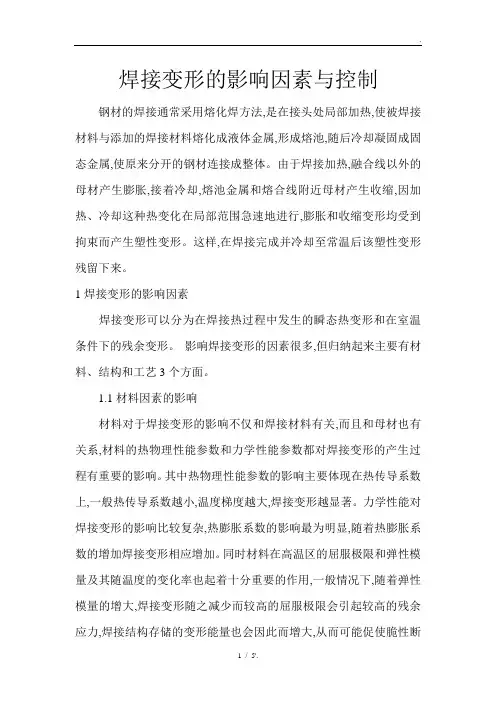 焊接变形的影响因素与控制

钢材的焊接通常采用熔化焊方法,是在接头处局部加热,使被焊接材料与添加的焊接材料熔化成液体金属,形成熔池,随后冷却凝固成固态金属,使原来分开的钢材连接成整体。由于焊接加热,融合线以外的母材产生膨胀,接着冷却,熔池金属和熔合线附近母材产生收缩,因加热、冷却这种热变化在局部范围急速地进行,膨胀和收缩变形均受到拘束而产生塑性变形。这样,在焊接完成并冷却至常温后该塑性变形残留下来。

1 焊接变形的影响因素

焊接变形可以分为在焊接热过程中发生的瞬态热变形和在室温条件下的残余变形。 影响焊接变形的因素很多,但归纳起来主要有材料、结构和工艺 3 个方面。

1.1 材料因素的影响

材料对于焊接变形的影响不仅和焊接材料有关,而且和母材也有关系,材料的热物理性能参数和力学性能参数都对焊接变形的产生过程有重要的影响。其中热物理性能参数的影响主要体现在热传导系数上,一般热传导系数越小,温度梯度越大,焊接变形越显著。力学性能对焊接变形的影响比较复杂,热膨胀系数的影响最为明显,随着热膨胀系数的增加焊接变形相应增加。同时材料在高温区的屈服极限和弹性模量及其随温度的变化率也起着十分重要的作用,一般情况下,随着弹性模量的增大,焊接变形随之减少而较高的屈服极限会引起较高的残余应力,焊接结构存储的变形能量也会因此而增大,从而可能促使脆性断

1 / 9.